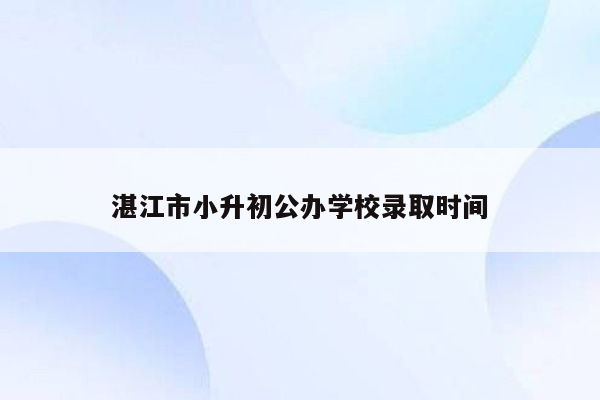 湛江市小升初公办学校录取时间